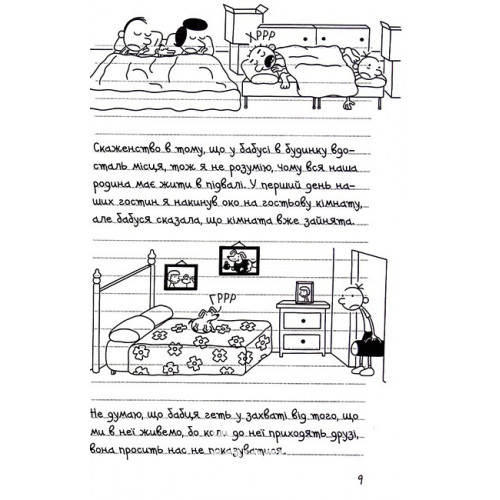 ХРРР

Скаженство в тому, що у бабусі в будинку вдосталь місця, тож я не розумію, чому вся наша родина має жити в підвалі. У перший день наших гостин я накинув око на гостьову кімнату, але бабуся сказала, що кімната вже зайнята.

ГРРР

Не думаю, що бабця геть у захваті від того, що ми в неї живемо, бо коли до неї приходять друзі, вона просить нас не показуватися.

9